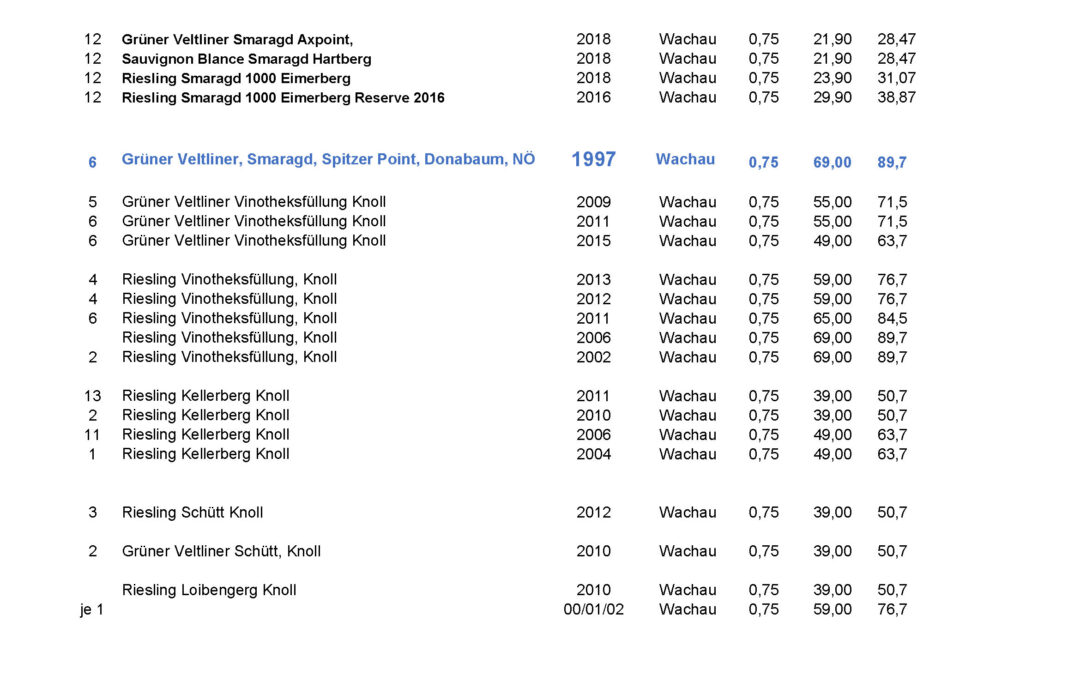 | | | | | | | |
|---|---|---|---|---|---|---|
| 12 | Grüner Veltliner Smaragd Axpoint, | 2018 | Wachau | 0,75 | 21,90 | 28,47 |
| 12 | Sauvignon Blance Smaragd Hartberg | 2018 | Wachau | 0,75 | 21,90 | 28,47 |
| 12 | Riesling Smaragd 1000 Eimerberg | 2018 | Wachau | 0,75 | 23,90 | 31,07 |
| 12 | Riesling Smaragd 1000 Eimerberg Reserve 2016 | 2016 | Wachau | 0,75 | 29,90 | 38,87 |
| 6 | Grüner Veltliner, Smaragd, Spitzer Point, Donabaum, NÖ | 1997 | Wachau | 0,75 | 69,00 | 89,7 |
| 5 | Grüner Veltliner Vinotheksfüllung Knoll | 2009 | Wachau | 0,75 | 55,00 | 71,5 |
| 6 | Grüner Veltliner Vinotheksfüllung Knoll | 2011 | Wachau | 0,75 | 55,00 | 71,5 |
| 6 | Grüner Veltliner Vinotheksfüllung Knoll | 2015 | Wachau | 0,75 | 49,00 | 63,7 |
| 4 | Riesling Vinotheksfüllung, Knoll | 2013 | Wachau | 0,75 | 59,00 | 76,7 |
| 4 | Riesling Vinotheksfüllung, Knoll | 2012 | Wachau | 0,75 | 59,00 | 76,7 |
| 6 | Riesling Vinotheksfüllung, Knoll | 2011 | Wachau | 0,75 | 65,00 | 84,5 |
| | Riesling Vinotheksfüllung, Knoll | 2006 | Wachau | 0,75 | 69,00 | 89,7 |
| 2 | Riesling Vinotheksfüllung, Knoll | 2002 | Wachau | 0,75 | 69,00 | 89,7 |
| 13 | Riesling Kellerberg Knoll | 2011 | Wachau | 0,75 | 39,00 | 50,7 |
| 2 | Riesling Kellerberg Knoll | 2010 | Wachau | 0,75 | 39,00 | 50,7 |
| 11 | Riesling Kellerberg Knoll | 2006 | Wachau | 0,75 | 49,00 | 63,7 |
| 1 | Riesling Kellerberg Knoll | 2004 | Wachau | 0,75 | 49,00 | 63,7 |
| 3 | Riesling Schütt Knoll | 2012 | Wachau | 0,75 | 39,00 | 50,7 |
| 2 | Grüner Veltliner Schütt, Knoll | 2010 | Wachau | 0,75 | 39,00 | 50,7 |
| | Riesling Loibengerg Knoll | 2010 | Wachau | 0,75 | 39,00 | 50,7 |
| je 1 | | 00/01/02 | Wachau | 0,75 | 59,00 | 76,7 |